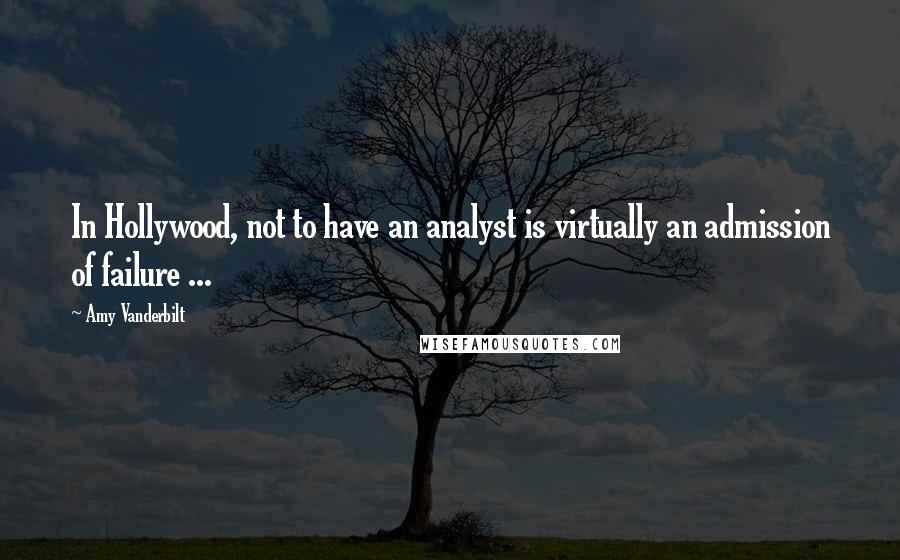 In Hollywood, not to have an analyst is virtually an admission of failure ...

~ Amy Vanderbilt

WISEFAMOUSQUOTES.COM